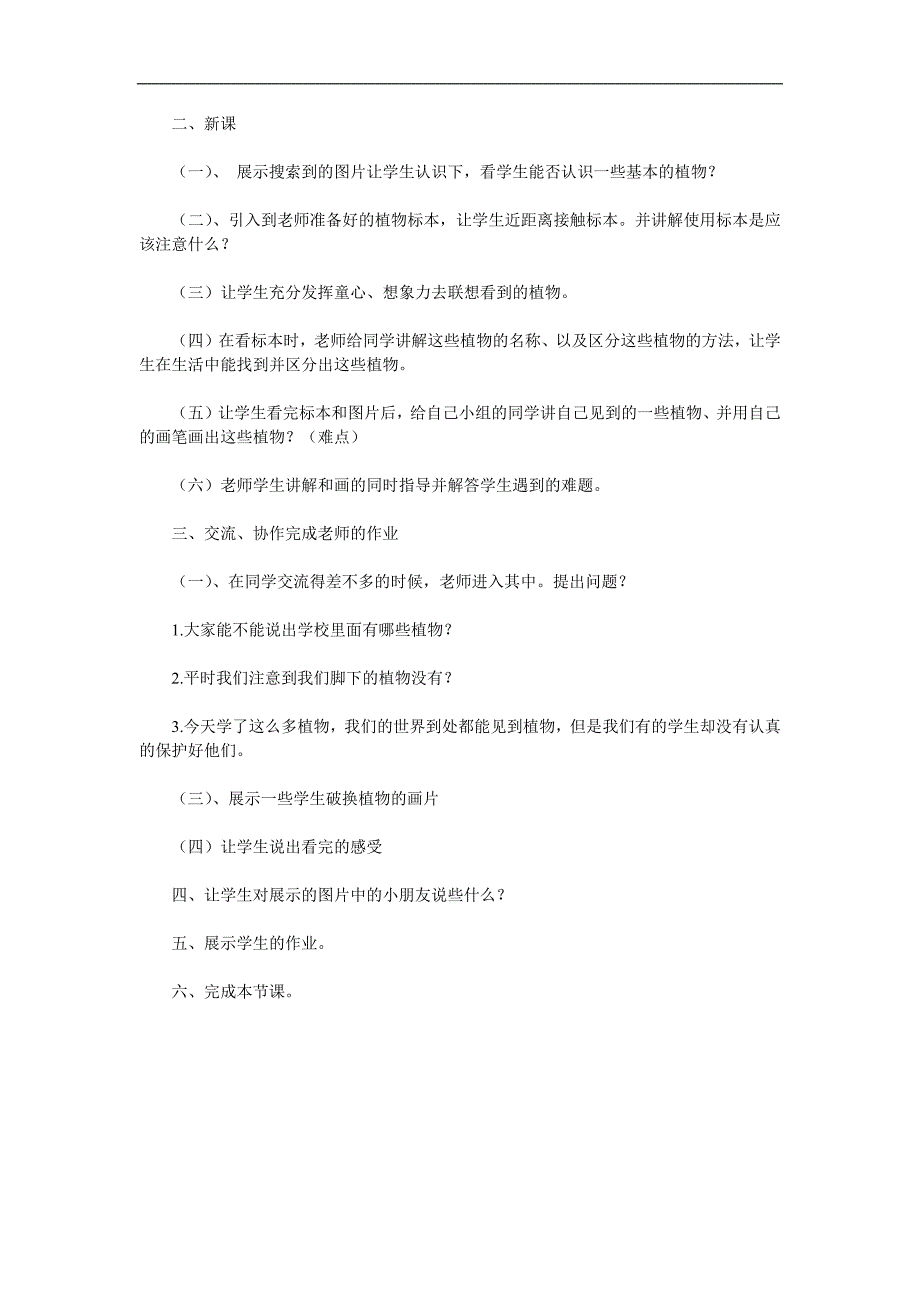 二、新课

（一）、 展示搜索到的图片让学生认识下，看学生能否认识一些基本的植物？

（二）、引入到老师准备好的植物标本，让学生近距离接触标本。并讲解使用标本是应该注意什么？

（三）让学生充分发挥童心、想象力去联想看到的植物。

（四）在看标本时，老师给同学讲解这些植物的名称、以及区分这些植物的方法，让学生在生活中能找到并区分出这些植物。

（五）让学生看完标本和图片后，给自己小组的同学讲自己见到的一些植物、并用自己的画笔画出这些植物？（难点）

（六）老师学生讲解和画的同时指导并解答学生遇到的难题。

三、交流、协作完成老师的作业

（一）、在同学交流得差不多的时候，老师进入其中。提出问题？

1.大家能不能说出学校里面有哪些植物？

2.平时我们注意到我们脚下的植物没有？

3.今天学了这么多植物，我们的世界到处都能见到植物，但是我们有的学生却没有认真的保护好他们。

（三）、展示一些学生破换植物的画片

（四）让学生说出看完的感受

四、让学生对展示的图片中的小朋友说些什么？

五、展示学生的作业。

六、完成本节课。